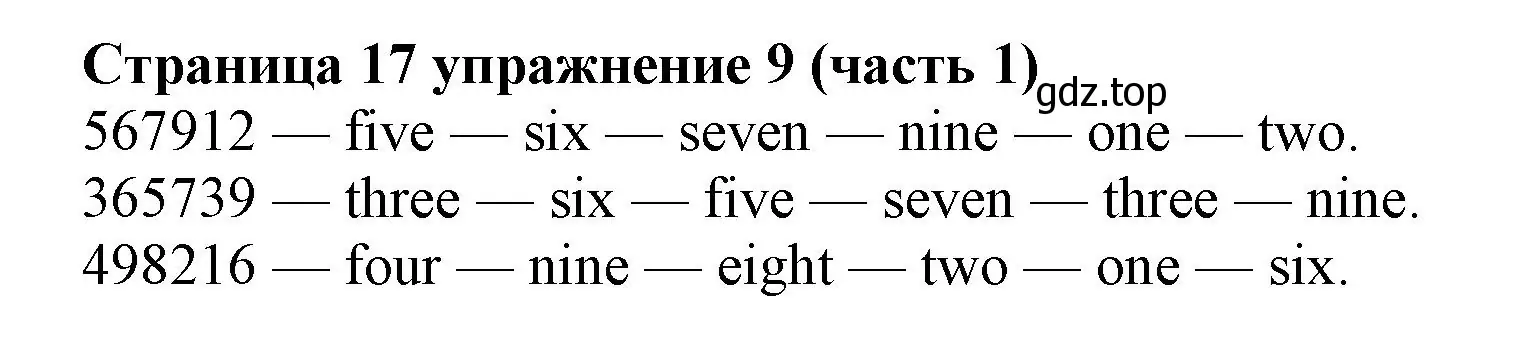 Страница 17 упражнение 9 (часть 1) gdz.top
567912 — five — six — seven — nine — one — two.
365739 — three — six — five — seven — three — nine.
498216 — four — nine — eight — two — one — six.